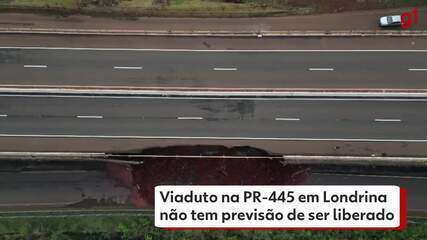 g1

Viaduto na PR-445 em Londrina não tem previsão de ser liberado